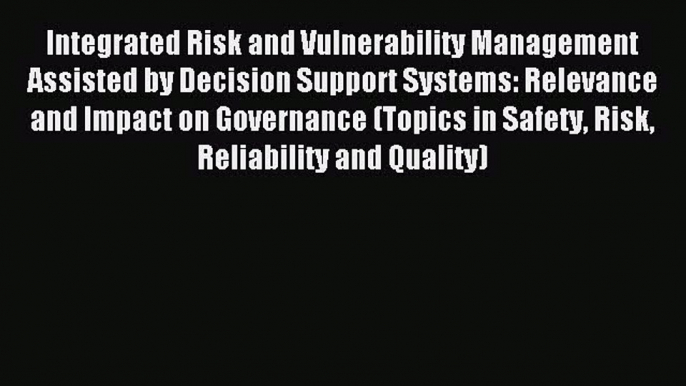 Integrated Risk and Vulnerability Management Assisted by Decision Support Systems: Relevance and Impact on Governance (Topics in Safety, Risk, Reliability and Quality)